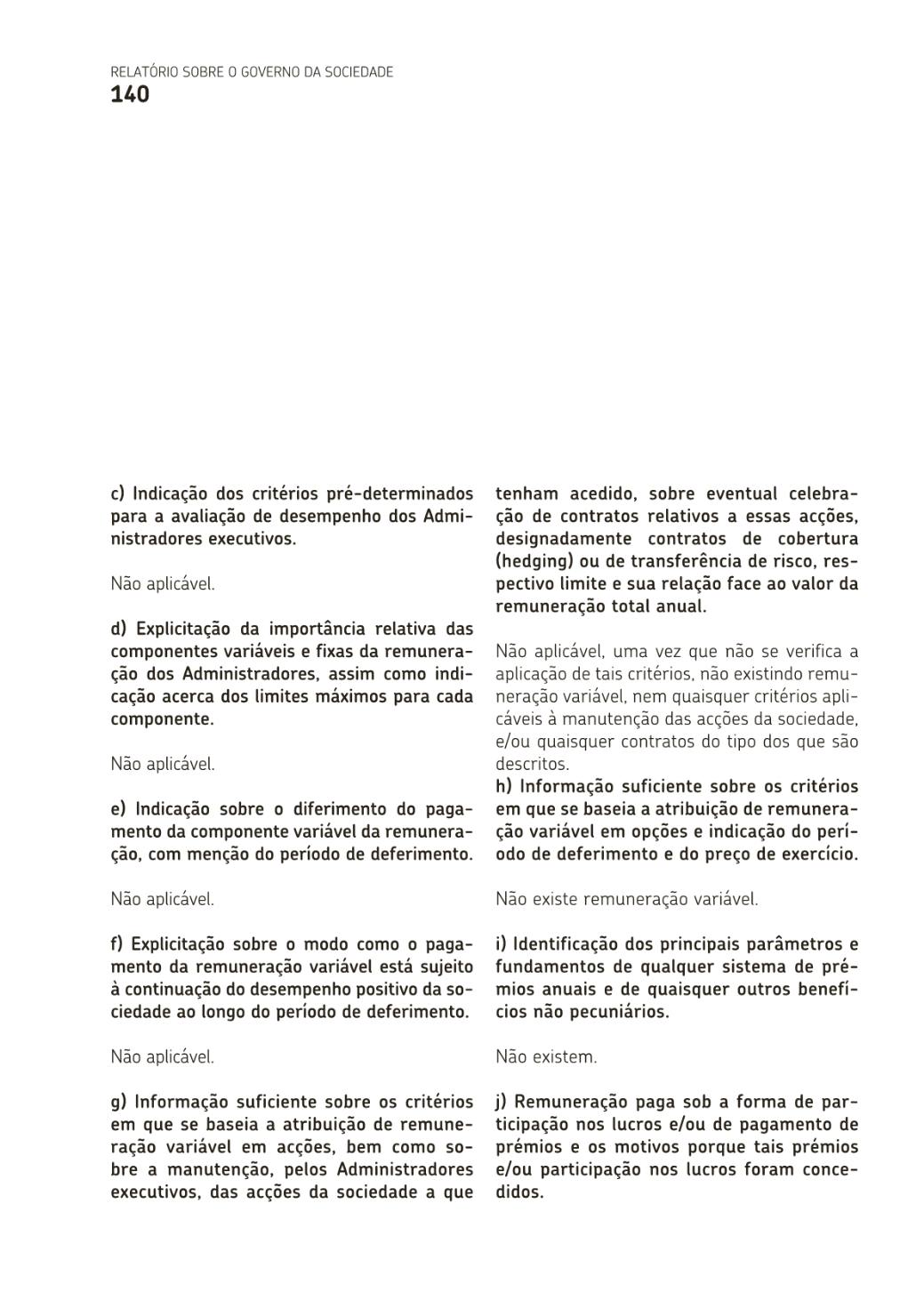 RELATÓRIO SOBRE O GOVERNO DA SOCIEDADE
140

c) Indicação dos critérios pré-determinados para a avaliação de desempenho dos Administradores executivos.

Não aplicável.

d) Explicitação da importância relativa das componentes variáveis e fixas da remuneração dos Administradores, assim como indicação acerca dos limites máximos para cada componente.

Não aplicável.

e) Indicação sobre o diferimento do pagamento da componente variável da remuneração, com menção do período de deferimento.

Não aplicável.

f) Explicitação sobre o modo como o pagamento da remuneração variável está sujeito à continuação do desempenho positivo da sociedade ao longo do período de deferimento.

Não aplicável.

g) Informação suficiente sobre os critérios em que se baseia a atribuição de remuneração variável em acções, bem como sobre a manutenção, pelos Administradores executivos, das acções da sociedade a que tenham acedido, sobre eventual celebração de contratos relativos a essas acções, designadamente contratos de cobertura (hedging) ou de transferência de risco, respectivo limite e sua relação face ao valor da remuneração total anual.

Não aplicável, uma vez que não se verifica a aplicação de tais critérios, não existindo remuneração variável, nem quaisquer critérios aplicáveis à manutenção das acções da sociedade, e/ou quaisquer contratos do tipo dos que são descritos.
h) Informação suficiente sobre os critérios em que se baseia a atribuição de remuneração variável em opções e indicação do período de deferimento e do preço de exercício.

Não existe remuneração variável.

i) Identificação dos principais parâmetros e fundamentos de qualquer sistema de prémios anuais e de quaisquer outros benefícios não pecuniários.

Não existem.

j) Remuneração paga sob a forma de participação nos lucros e/ou de pagamento de prémios e os motivos porque tais prémios e/ou participação nos lucros foram concedidos.